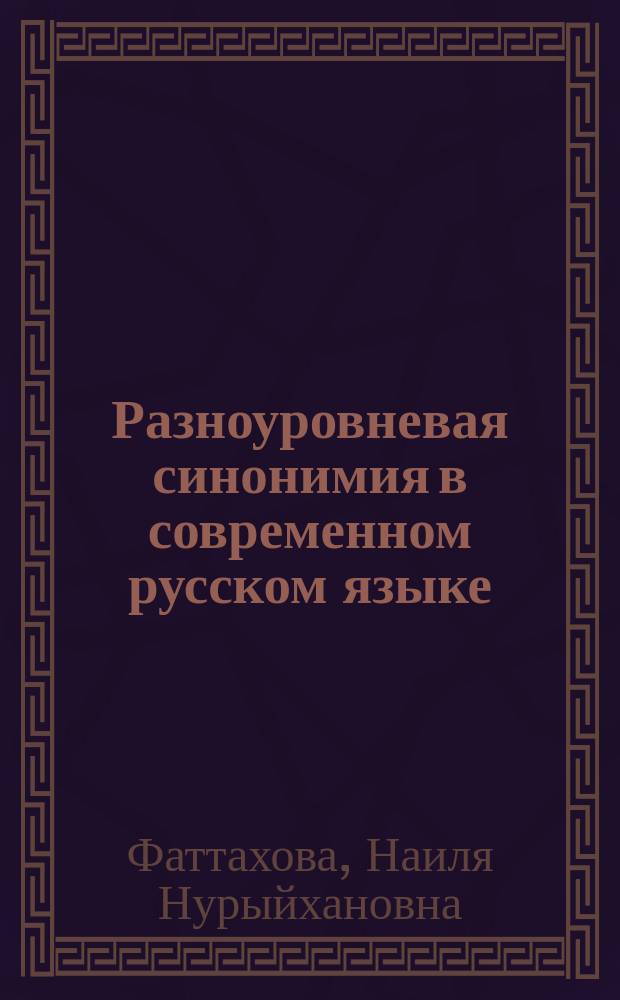 Разноуровневая синонимия в современном русском языке

Фаттахова, Наиля Нурыйхановна